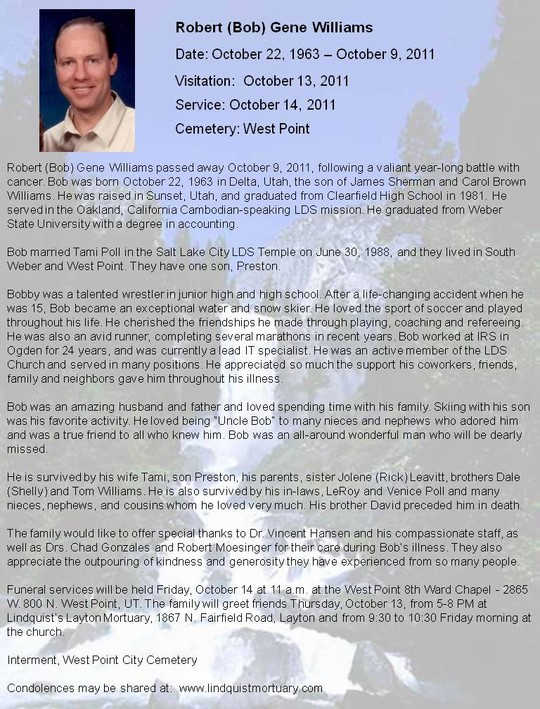 Robert (Bob) Gene Williams

Date: October 22, 1963 – October 9, 2011

Visitation: October 13, 2011

Service: October 14, 2011

Cemetery: West Point

Robert (Bob) Gene Williams passed away October 9, 2011, following a valiant year-long battle with cancer. Bob was born October 22, 1963 in Delta, Utah, the son of James Sherman and Carol Brown Williams. He was raised in Sunset, Utah, and graduated from Clearfield High School in 1981. He served in the Oakland, California Cambodian-speaking LDS mission. He graduated from Weber State University with a degree in accounting.

Bob married Tami Poll in the Salt Lake City LDS Temple on June 30, 1988, and they lived in South Weber and West Point. They have one son, Preston.

Bobby was a talented wrestler in junior high and high school. After a life-changing accident when he was 15, Bob became an exceptional water and snow skier. He loved the sport of soccer and played throughout his life. He cherished the friendships he made through playing, coaching and refereeing. He was also an avid runner, completing several marathons in recent years. Bob worked at IRS in Ogden for 24 years, and was currently a lead IT specialist. He was an active member of the LDS Church and served in many positions. He appreciated so much the support his coworkers, friends, family and neighbors gave him throughout his illness.

Bob was an amazing husband and father and loved spending time with his family. Skiing with his son was his favorite activity. He loved being "Uncle Bob" to many nieces and nephews who adored him and was a true friend to all who knew him. Bob was an all-around wonderful man who will be dearly missed.

He is survived by his wife Tami, son Preston, his parents, sister Jolene (Rick) Leavitt, brothers Dale (Shelly) and Tom Williams. He is also survived by his in-laws, LeRoy and Venice Poll and many nieces, nephews, and cousins whom he loved very much. His brother David preceded him in death.

The family would like to offer special thanks to Dr. Vincent Hansen and his compassionate staff, as well as Drs. Chad Gonzales and Robert Moesinger for their care during Bob's illness. They also appreciate the outpouring of kindness and generosity they have experienced from so many people.

Funeral services will be held Friday, October 14 at 11 a.m. at the West Point 8th Ward Chapel - 2865 W. 800 N. West Point, UT. The family will greet friends Thursday, October 13, from 5-8 PM at Lindquist's Layton Mortuary, 1867 N. Fairfield Road, Layton and from 9:30 to 10:30 Friday morning at the church.

Interment, West Point City Cemetery

Condolences may be shared at: www.lindquistmortuary.com